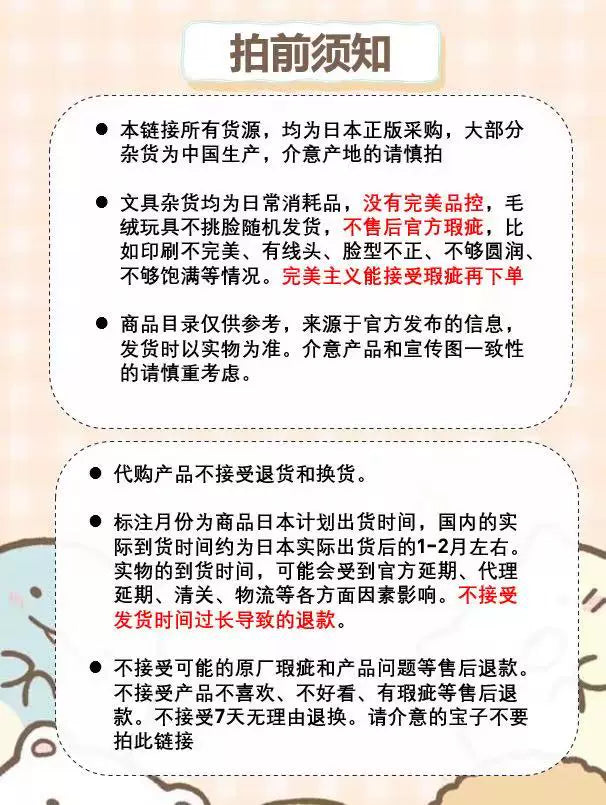 拍前须知

● 本链接所有货源，均为日本正版采购，大部分杂货为中国生产，介意产地的请慎拍

● 文具杂货均为日常消耗品，没有完美品控，毛绒玩具不挑脸随机发货，不售后官方瑕疵，比如印刷不完美、有线头、脸型不正、不够圆润、不够饱满等情况。完美主义能接受瑕疵再下单

● 商品目录仅供参考，来源于官方发布的信息，发货时以实物为准。介意产品和宣传图一致性的请慎重考虑。

● 代购产品不接受退货和换货。

● 标注月份为商品日本计划出货时间，国内的实际到货时间约为日本实际出货后的1-2月左右。实物的到货时间，可能会受到官方延期、代理延期、清关、物流等各方面因素影响。不接受发货时间过长导致的退款。

● 不接受可能的原厂瑕疵和产品问题等售后退款。不接受产品不喜欢、不好看、有瑕疵等售后退款。不接受7天无理由退换。请介意的宝子不要拍此链接